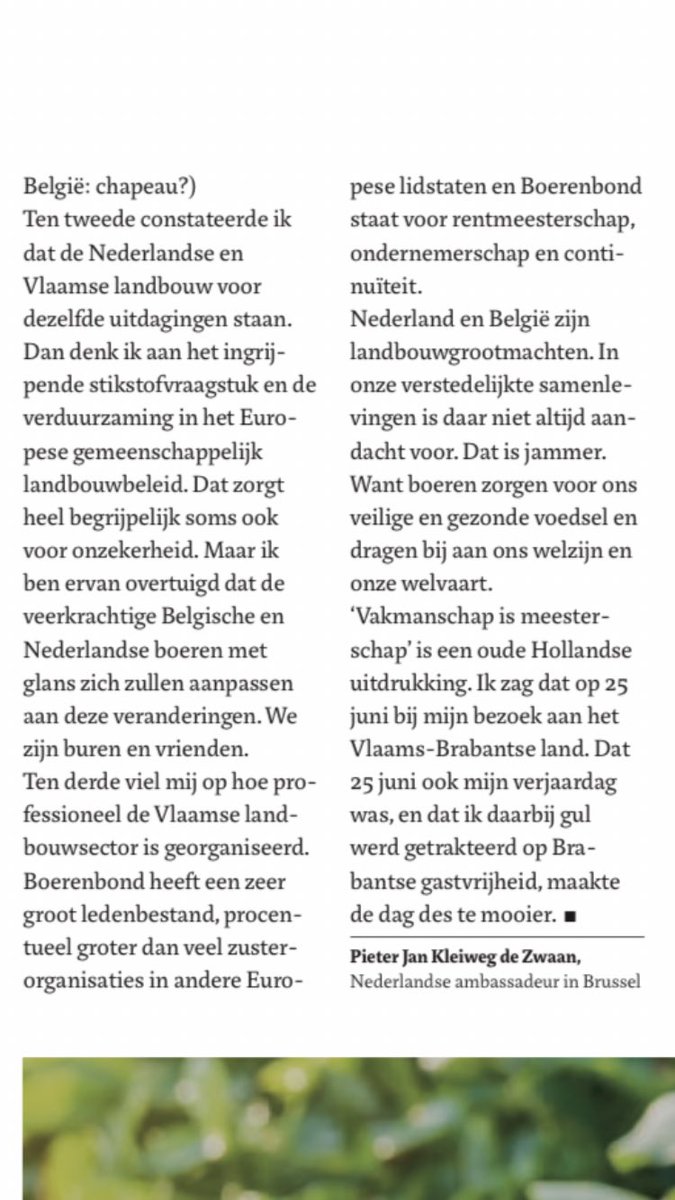 België: chapeau?)
Ten tweede constateerde ik dat de Nederlandse en Vlaamse landbouw voor dezelfde uitdagingen staan. Dan denk ik aan het ingrijpende stikstofvraagstuk en de verduurzaming in het Europese gemeenschappelijk landbouwbeleid. Dat zorgt heel begrijpelijk soms ook voor onzekerheid. Maar ik ben ervan overtuigd dat de veerkrachtige Belgische en Nederlandse boeren met glans zich zullen aanpassen aan deze veranderingen. We zijn buren en vrienden.
Ten derde viel mij op hoe professioneel de Vlaamse landbouwsector is georganiseerd. Boerenbond heeft een zeer groot ledenbestand, procentueel groter dan veel zusterorganisaties in andere Europese lidstaten en Boerenbond staat voor rentmeesterschap, ondernemerschap en continuïteit.
Nederland en België zijn landbouwgrootmachten. In onze verstedelijkte samenlevingen is daar niet altijd aandacht voor. Dat is jammer. Want boeren zorgen voor ons veilige en gezonde voedsel en dragen bij aan ons welzijn en onze welvaart.
'Vakmanschap is meesterschap' is een oude Hollandse uitdrukking. Ik zag dat op 25 juni bij mijn bezoek aan het Vlaams-Brabantse land. Dat 25 juni ook mijn verjaardag was, en dat ik daarbij gul werd getrakteerd op Brabantse gastvrijheid, maakte de dag des te mooier. ■

Pieter Jan Kleiweg de Zwaan,
Nederlandse ambassadeur in Brussel